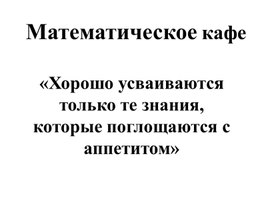 Математическое кафе

«Хорошо усваиваются только те знания, которые поглощаются с аппетитом»